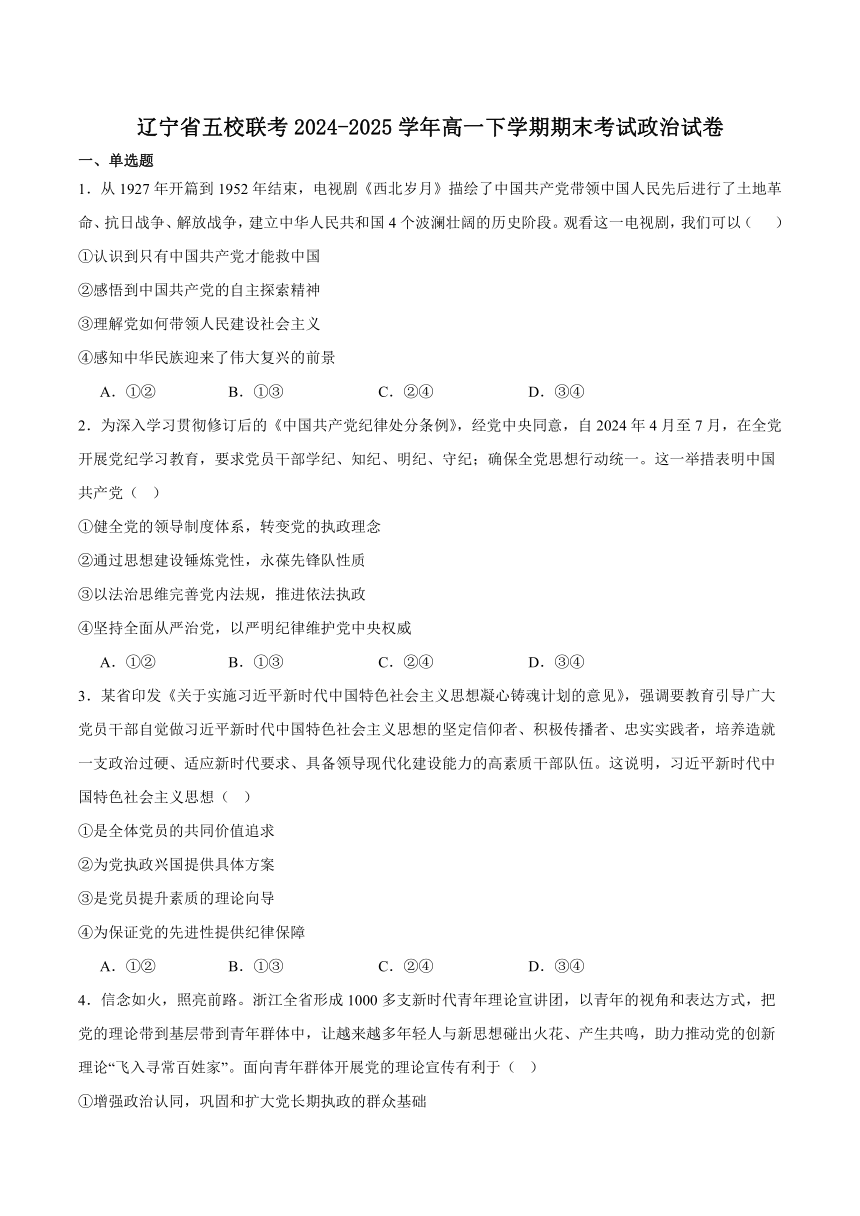 辽宁省五校联考 2024-2025 学年高一下学期期末考试政治试卷

一、单选题

1．从 1927 年开篇到 1952 年结束，电视剧《西北岁月》描绘了中国共产党带领中国人民先后进行了土地革命、抗日战争、解放战争，建立中华人民共和国 4 个波澜壮阔的历史阶段。观看这一电视剧，我们可以（　　）

①认识到只有中国共产党才能救中国

②感悟到中国共产党的自主探索精神

③理解党如何带领人民建设社会主义

④感知中华民族迎来了伟大复兴的前景

A．①②　　B．①③　　C．②④　　D．③④

2．为深入学习贯彻修订后的《中国共产党纪律处分条例》，经党中央同意，自 2024 年 4 月至 7 月，在全党开展党纪学习教育，要求党员干部学纪、知纪、明纪、守纪；确保全党思想行动统一。这一举措表明中国共产党（　）

①健全党的领导制度体系，转变党的执政理念

②通过思想建设锤炼党性，永葆先锋队性质

③以法治思维完善党内法规，推进依法执政

④坚持全面从严治党，以严明纪律维护党中央权威

A．①②　　B．①③　　C．②④　　D．③④

3．某省印发《关于实施习近平新时代中国特色社会主义思想凝心铸魂计划的意见》，强调要教育引导广大党员干部自觉做习近平新时代中国特色社会主义思想的坚定信仰者、积极传播者、忠实实践者，培养造就一支政治过硬、适应新时代要求、具备领导现代化建设能力的高素质干部队伍。这说明，习近平新时代中国特色社会主义思想（　）

①是全体党员的共同价值追求

②为党执政兴国提供具体方案

③是党员提升素质的理论向导

④为保证党的先进性提供纪律保障

A．①②　　B．①③　　C．②④　　D．③④

4．信念如火，照亮前路。浙江全省形成 1000 多支新时代青年理论宣讲团，以青年的视角和表达方式，把党的理论带到基层带到青年群体中，让越来越多年轻人与新思想碰出火花、产生共鸣，助力推动党的创新理论“飞入寻常百姓家”。面向青年群体开展党的理论宣传有利于（　）

①增强政治认同，巩固和扩大党长期执政的群众基础